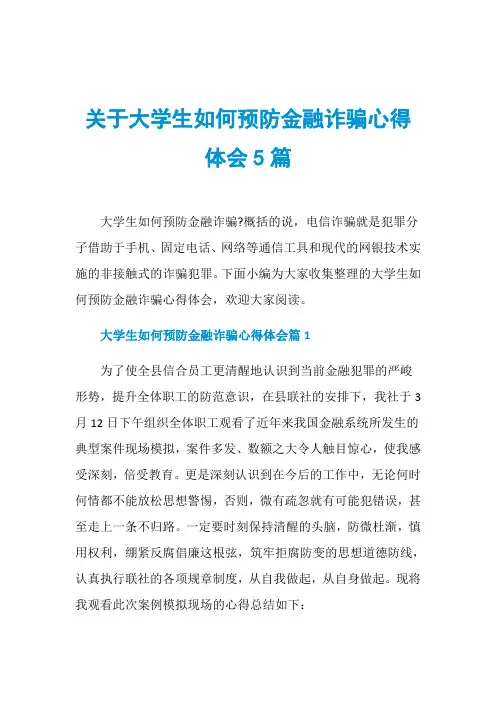 关于大学生如何预防金融诈骗心得体会5篇

大学生如何预防金融诈骗?概括的说，电信诈骗就是犯罪分子借助于手机、固定电话、网络等通信工具和现代的网银技术实施的非接触式的诈骗犯罪。下面小编为大家收集整理的大学生如何预防金融诈骗心得体会，欢迎大家阅读。

大学生如何预防金融诈骗心得体会篇1

为了使全县信合员工更清醒地认识到当前金融犯罪的严峻形势，提升全体职工的防范意识，在县联社的安排下，我社于3月12日下午组织全体职工观看了近年来我国金融系统所发生的典型案件现场模拟，案件多发、数额之大令人触目惊心，使我感受深刻，倍受教育。更是深刻认识到在今后的工作中，无论何时何情都不能放松思想警惕，否则，微有疏忽就有可能犯错误，甚至走上一条不归路。一定要时刻保持清醒的头脑，防微杜渐，慎用权利，绷紧反腐倡廉这根弦，筑牢拒腐防变的思想道德防线，认真执行联社的各项规章制度，从自我做起，从自身做起。现将我观看此次案例模拟现场的心得总结如下：